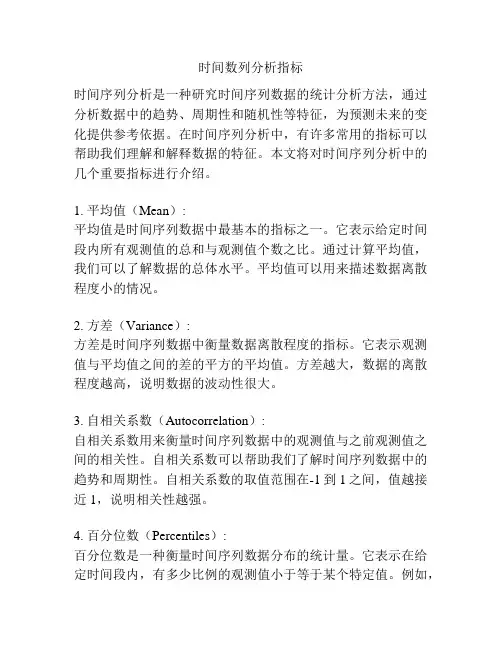 时间数列分析指标

时间序列分析是一种研究时间序列数据的统计分析方法，通过分析数据中的趋势、周期性和随机性等特征，为预测未来的变化提供参考依据。在时间序列分析中，有许多常用的指标可以帮助我们理解和解释数据的特征。本文将对时间序列分析中的几个重要指标进行介绍。

1. 平均值（Mean）:
平均值是时间序列数据中最基本的指标之一。它表示给定时间段内所有观测值的总和与观测值个数之比。通过计算平均值，我们可以了解数据的总体水平。平均值可以用来描述数据离散程度小的情况。

2. 方差（Variance）:
方差是时间序列数据中衡量数据离散程度的指标。它表示观测值与平均值之间的差的平方的平均值。方差越大，数据的离散程度越高，说明数据的波动性很大。

3. 自相关系数（Autocorrelation）:
自相关系数用来衡量时间序列数据中的观测值与之前观测值之间的相关性。自相关系数可以帮助我们了解时间序列数据中的趋势和周期性。自相关系数的取值范围在-1 到 1 之间，值越接近 1，说明相关性越强。

4. 百分位数（Percentiles）:
百分位数是一种衡量时间序列数据分布的统计量。它表示在给定时间段内，有多少比例的观测值小于等于某个特定值。例如，